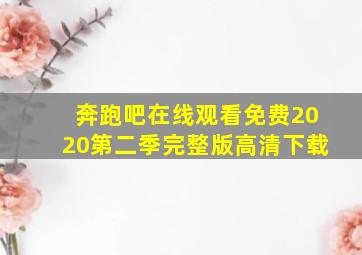 奔跑吧在线观看免费2020第二季完整版高清下载